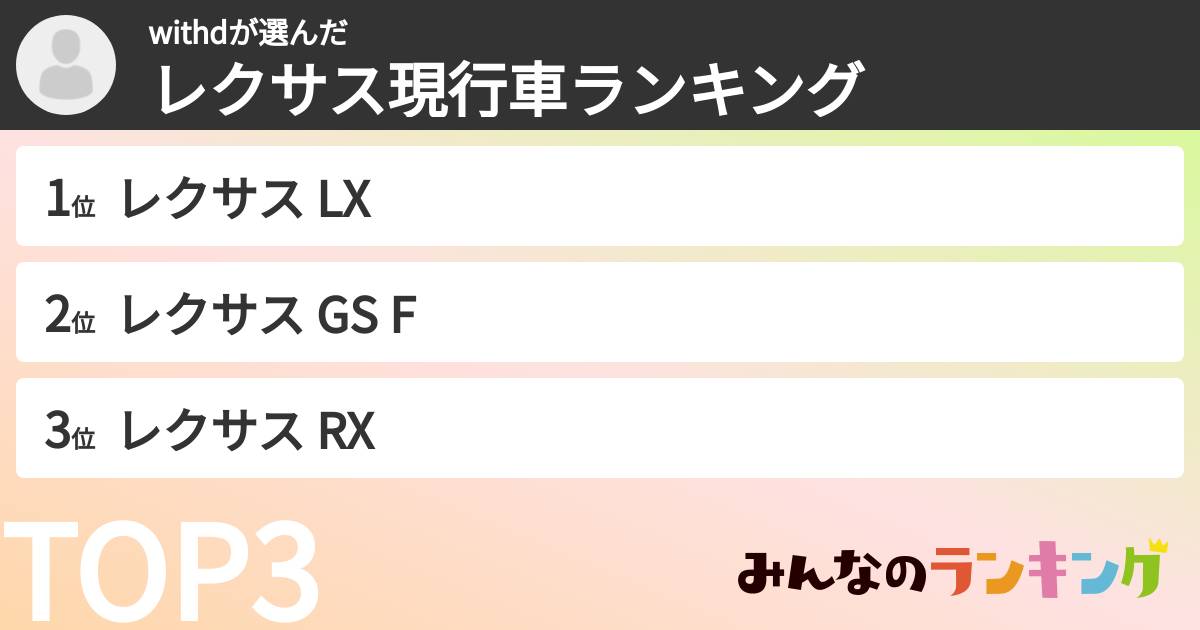 withdが選んだ
レクサス現行車ランキング

1位 レクサス LX

2位 レクサス GS F

3位 レクサス RX

TOP3

みんなのランキング